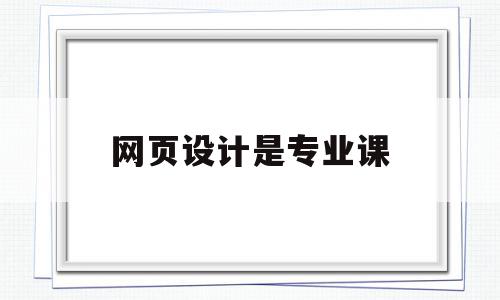 网页设计是专业课